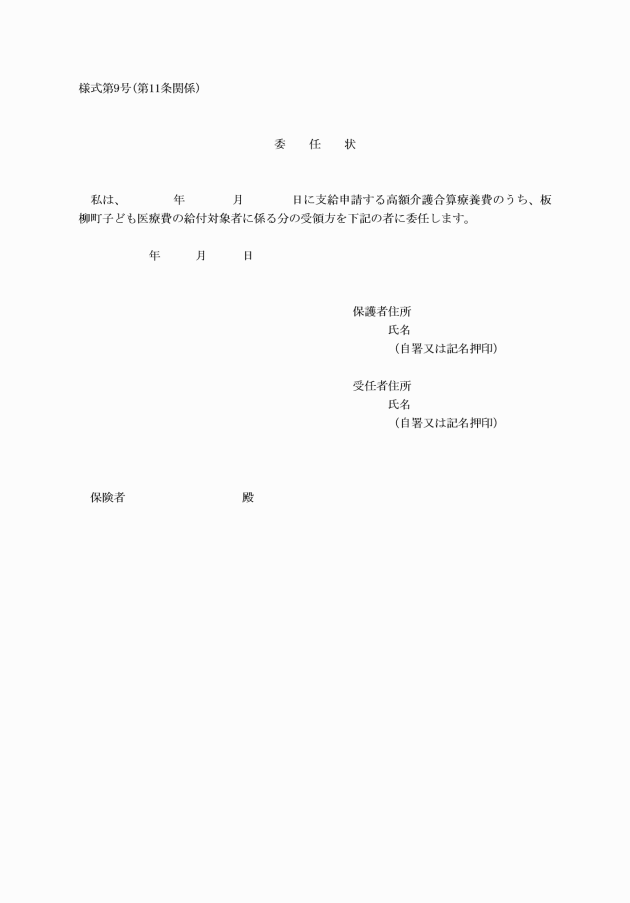 様式第9号(第11条関係)

委　任　状

私は、　　年　　月　　日に支給申請する高額介護合算療養費のうち、板柳町子ども医療費の給付対象者に係る分の受領方を下記の者に委任します。

年　　月　　日

保護者住所
氏名
(自署又は記名押印)

受任者住所
氏名
(自署又は記名押印)

保険者　　　　　殿